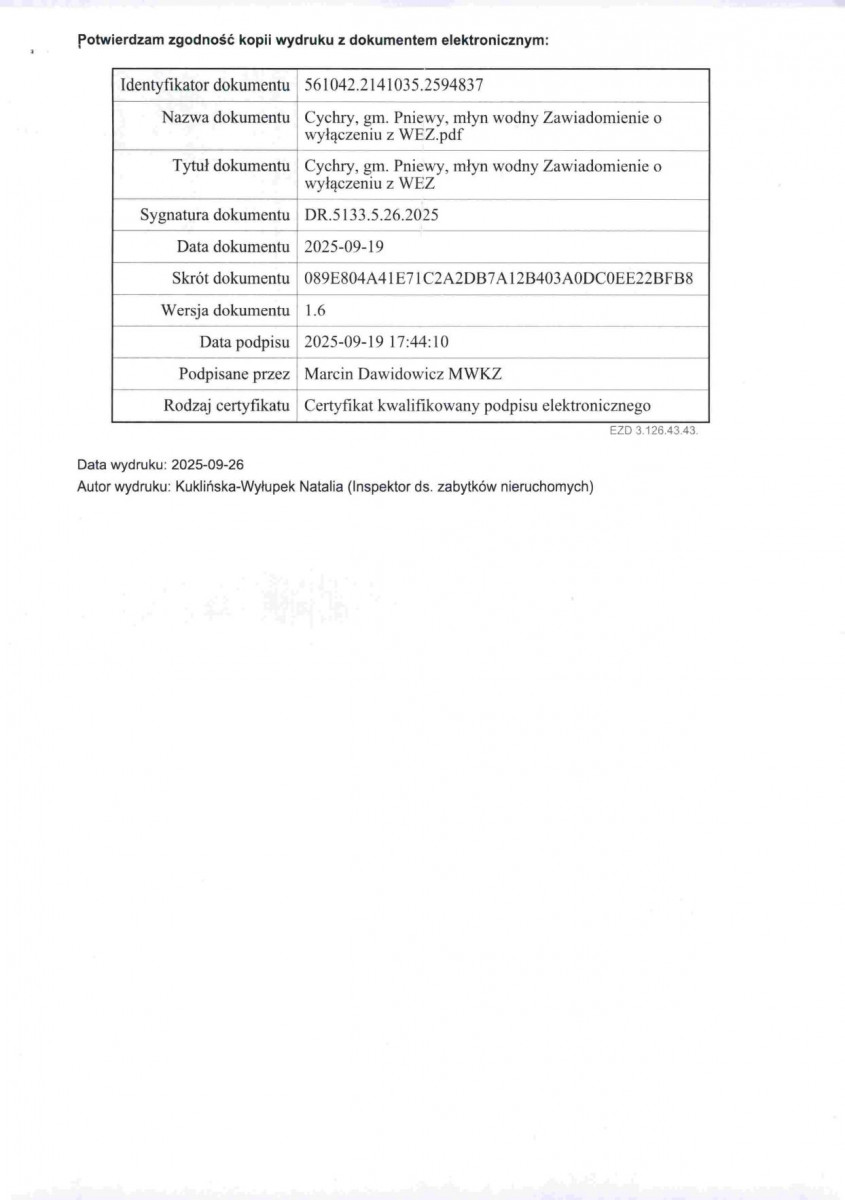 Potwierdzam zgodność kopii wydruku z dokumentem elektronicznym:

| Identyfikator dokumentu | 561042.2141035.2594837 |
|---|---|
| Nazwa dokumentu | Cychry, gm. Pniewy, młyn wodny Zawiadomienie o wyłączeniu z WEZ.pdf |
| Tytuł dokumentu | Cychry, gm. Pniewy, młyn wodny Zawiadomienie o wyłączeniu z WEZ |
| Sygnatura dokumentu | DR.5133.5.26.2025 |
| Data dokumentu | 2025-09-19 |
| Skrót dokumentu | 089E804A41E71C2A2DB7A12B403A0DC0EE22BFB8 |
| Wersja dokumentu | 1.6 |
| Data podpisu | 2025-09-19 17:44:10 |
| Podpisane przez | Marcin Dawidowicz MWKZ |
| Rodzaj certyfikatu | Certyfikat kwalifikowany podpisu elektronicznego |

EZD 3.126.43.43.

Data wydruku: 2025-09-26
Autor wydruku: Kuklińska-Wyłupek Natalia (Inspektor ds. zabytków nieruchomych)